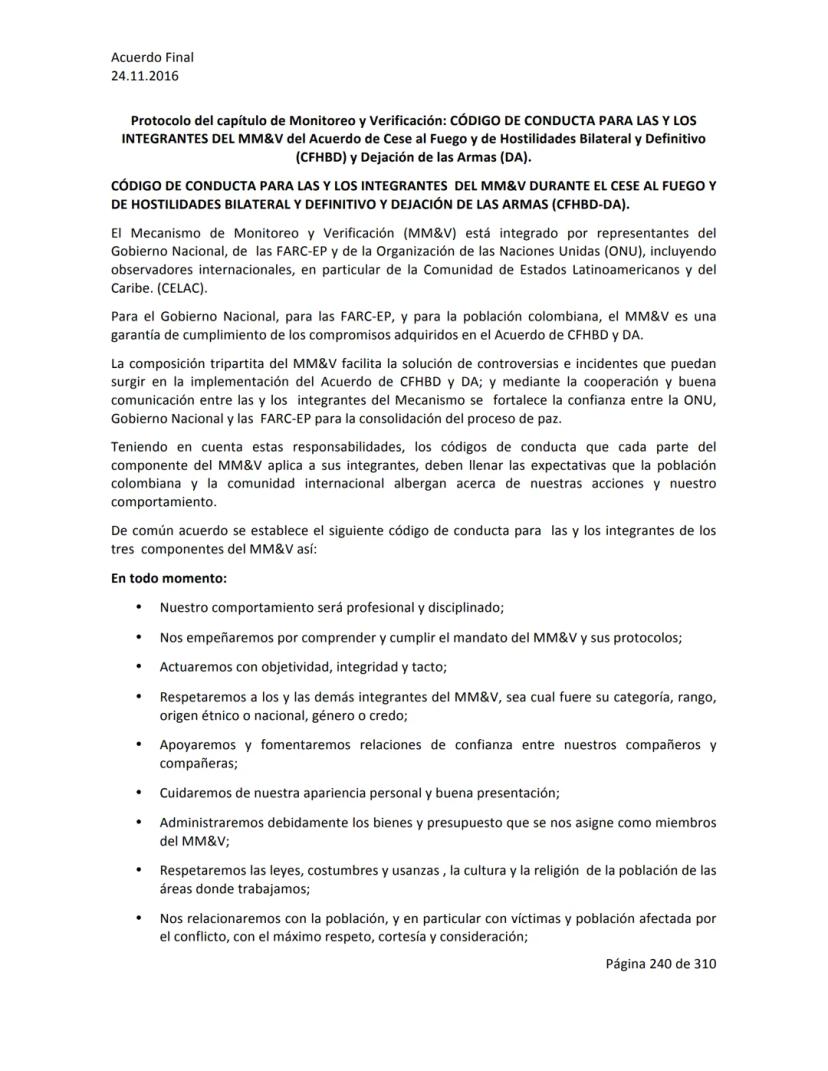 Acuerdo Final
24.11.2016

Protocolo del capítulo de Monitoreo y Verificación: CÓDIGO DE CONDUCTA PARA LAS Y LOS INTEGRANTES DEL MM&V del Acuerdo de Cese al Fuego y de Hostilidades Bilateral y Definitivo (CFHBD) y Dejación de las Armas (DA).

CÓDIGO DE CONDUCTA PARA LAS Y LOS INTEGRANTES DEL MM&V DURANTE EL CESE AL FUEGO Y DE HOSTILIDADES BILATERAL Y DEFINITIVO Y DEJACIÓN DE LAS ARMAS (CFHBD-DA).

El Mecanismo de Monitoreo y Verificación (MM&V) está integrado por representantes del Gobierno Nacional, de las FARC-EP y de la Organización de las Naciones Unidas (ONU), incluyendo observadores internacionales, en particular de la Comunidad de Estados Latinoamericanos y del Caribe. (CELAC).

Para el Gobierno Nacional, para las FARC-EP, y para la población colombiana, el MM&V es una garantía de cumplimiento de los compromisos adquiridos en el Acuerdo de CFHBD y DA.

La composición tripartita del MM&V facilita la solución de controversias e incidentes que puedan surgir en la implementación del Acuerdo de CFHBD y DA; y mediante la cooperación y buena comunicación entre las y los integrantes del Mecanismo se fortalece la confianza entre la ONU, Gobierno Nacional y las FARC-EP para la consolidación del proceso de paz.

Teniendo en cuenta estas responsabilidades, los códigos de conducta que cada parte del componente del MM&V aplica a sus integrantes, deben llenar las expectativas que la población colombiana y la comunidad internacional albergan acerca de nuestras acciones y nuestro comportamiento.

De común acuerdo se establece el siguiente código de conducta para las y los integrantes de los tres componentes del MM&V así:

En todo momento:

• Nuestro comportamiento será profesional y disciplinado;

• Nos empeñaremos por comprender y cumplir el mandato del MM&V y sus protocolos;

• Actuaremos con objetividad, integridad y tacto;

• Respetaremos a los y las demás integrantes del MM&V, sea cual fuere su categoría, rango, origen étnico o nacional, género o credo;

• Apoyaremos y fomentaremos relaciones de confianza entre nuestros compañeros y compañeras;

• Cuidaremos de nuestra apariencia personal y buena presentación;

• Administraremos debidamente los bienes y presupuesto que se nos asigne como miembros del MM&V;

• Respetaremos las leyes, costumbres y usanzas , la cultura y la religión de la población de las áreas donde trabajamos;

• Nos relacionaremos con la población, y en particular con víctimas y población afectada por el conflicto, con el máximo respeto, cortesía y consideración;

Página 240 de 310